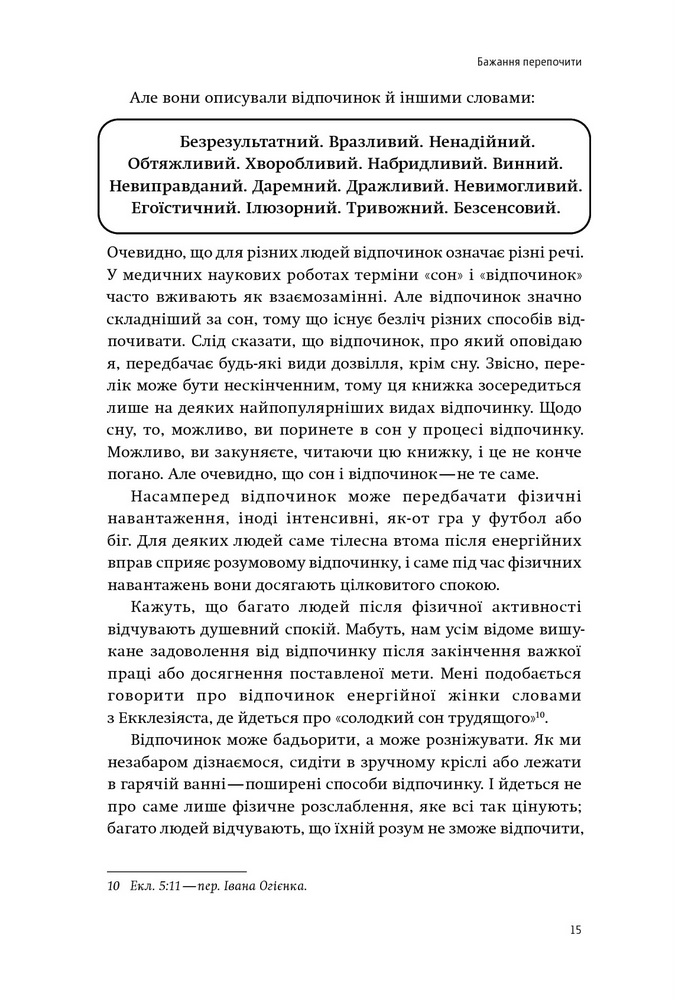 Бажання перепочити

Але вони описували відпочинок й іншими словами:

Безрезультатний. Вразливий. Ненадійний. Обтяжливий. Хворобливий. Набридливий. Винний. Невиправданий. Даремний. Дражливий. Невимогливий. Егоїстичний. Ілюзорний. Тривожний. Безсенсовий.

Очевидно, що для різних людей відпочинок означає різні речі. У медичних наукових роботах терміни «сон» і «відпочинок» часто вживають як взаємозамінні. Але відпочинок значно складніший за сон, тому що існує безліч різних способів відпочивати. Слід сказати, що відпочинок, про який оповідаю я, передбачає будь-які види дозвілля, крім сну. Звісно, перелік може бути нескінченним, тому ця книжка зосередиться лише на деяких найпопулярніших видах відпочинку. Щодо сну, то, можливо, ви поринете в сон у процесі відпочинку. Можливо, ви закуняєте, читаючи цю книжку, і це не конче погано. Але очевидно, що сон і відпочинок — не те саме.

Насамперед відпочинок може передбачати фізичні навантаження, іноді інтенсивні, як-от гра у футбол або біг. Для деяких людей саме тілесна втома після енергійних вправ сприяє розумовому відпочинку, і саме під час фізичних навантажень вони досягають цілковитого спокою.

Кажуть, що багато людей після фізичної активності відчувають душевний спокій. Мабуть, нам усім відоме вишукане задоволення від відпочинку після закінчення важкої праці або досягнення поставленої мети. Мені подобається говорити про відпочинок енергійної жінки словами з Екклезіяста, де йдеться про «солодкий сон трудящого»$^{10}$.

Відпочинок може бадьорити, а може розніжувати. Як ми незабаром дізнаємося, сидіти в зручному кріслі або лежати в гарячій ванні — поширені способи відпочинку. І йдеться не про саме лише фізичне розслаблення, яке всі так цінують; багато людей відчувають, що їхній розум не зможе відпочити,

10 Екл. 5:11 — пер. Івана Огієнка.

15